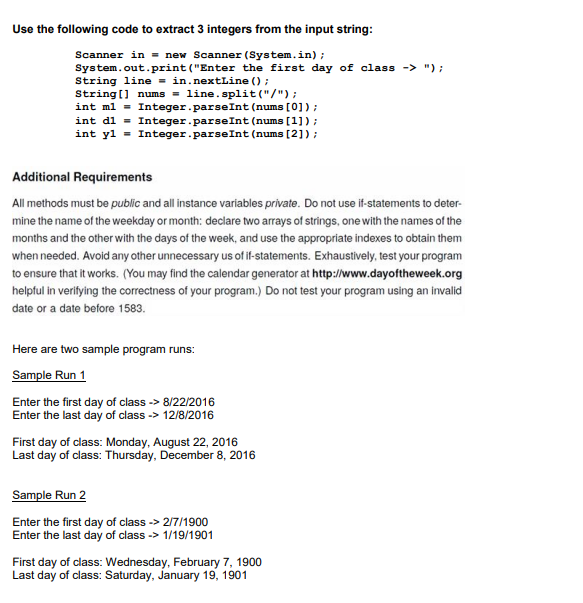 Use the following code to extract 3 integers from the input string:

Scanner in = new Scanner(System.in);
System.out.print("Enter the first day of class -> ");
String line = in.nextLine();
String[] nums = line.split("/");
int m1 = Integer.parseInt(nums[0]);
int d1 = Integer.parseInt(nums[1]);
int y1 = Integer.parseInt(nums[2]);

Additional Requirements

All methods must be public and all instance variables private. Do not use if-statements to determine the name of the weekday or month: declare two arrays of strings, one with the names of the months and the other with the days of the week, and use the appropriate indexes to obtain them when needed. Avoid any other unnecessary us of if-statements. Exhaustively, test your program to ensure that it works. (You may find the calendar generator at http://www.dayoftheweek.org helpful in verifying the correctness of your program.) Do not test your program using an invalid date or a date before 1583.

Here are two sample program runs:

Sample Run 1

Enter the first day of class -> 8/22/2016
Enter the last day of class -> 12/8/2016

First day of class: Monday, August 22, 2016
Last day of class: Thursday, December 8, 2016

Sample Run 2

Enter the first day of class -> 2/7/1900
Enter the last day of class -> 1/19/1901

First day of class: Wednesday, February 7, 1900
Last day of class: Saturday, January 19, 1901